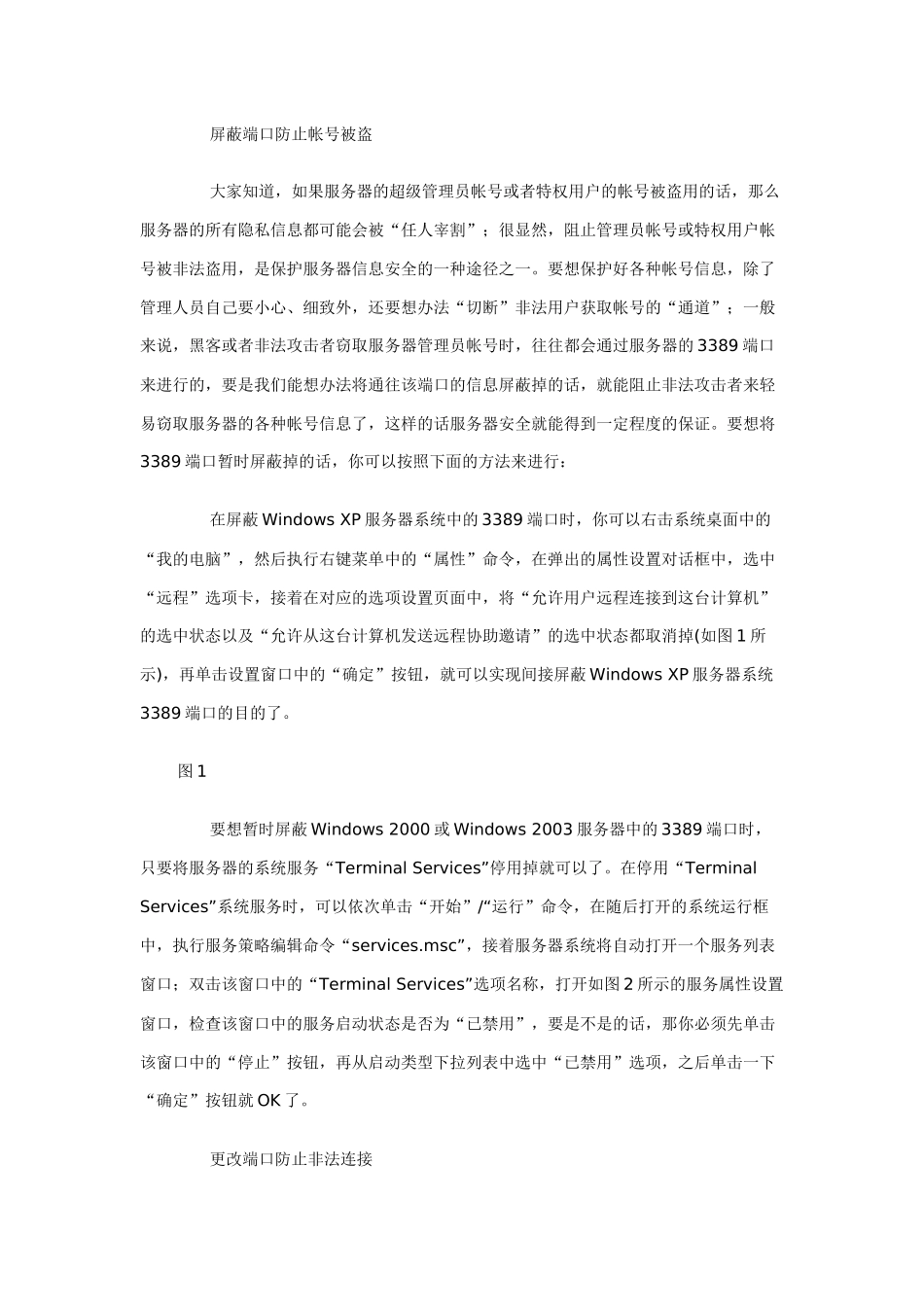 屏蔽端口防止帐号被盗

大家知道，如果服务器的超级管理员帐号或者特权用户的帐号被盗用的话，那么服务器的所有隐私信息都可能会被“任人宰割”；很显然，阻止管理员帐号或特权用户帐号被非法盗用，是保护服务器信息安全的一种途径之一。要想保护好各种帐号信息，除了管理人员自己要小心、细致外，还要想办法“切断”非法用户获取帐号的“通道”；一般来说，黑客或者非法攻击者窃取服务器管理员帐号时，往往都会通过服务器的3389端口来进行的，要是我们能想办法将通往该端口的信息屏蔽掉的话，就能阻止非法攻击者来轻易窃取服务器的各种帐号信息了，这样的话服务器安全就能得到一定程度的保证。要想将3389端口暂时屏蔽掉的话，你可以按照下面的方法来进行：

在屏蔽Windows XP服务器系统中的3389端口时，你可以右击系统桌面中的“我的电脑”，然后执行右键菜单中的“属性”命令，在弹出的属性设置对话框中，选中“远程”选项卡，接着在对应的选项设置页面中，将“允许用户远程连接到这台计算机”的选中状态以及“允许从这台计算机发送远程协助邀请”的选中状态都取消掉(如图1所示)，再单击设置窗口中的“确定”按钮，就可以实现间接屏蔽Windows XP服务器系统3389端口的目的了。

图1

要想暂时屏蔽Windows 2000或Windows 2003服务器中的3389端口时，只要将服务器的系统服务“Terminal Services”停用掉就可以了。在停用“Terminal Services”系统服务时，可以依次单击“开始”/“运行”命令，在随后打开的系统运行框中，执行服务策略编辑命令“services.msc”，接着服务器系统将自动打开一个服务列表窗口；双击该窗口中的“Terminal Services”选项名称，打开如图2所示的服务属性设置窗口，检查该窗口中的服务启动状态是否为“已禁用”，要是不是的话，那你必须先单击该窗口中的“停止”按钮，再从启动类型下拉列表中选中“已禁用”选项，之后单击一下“确定”按钮就OK了。

更改端口防止非法连接